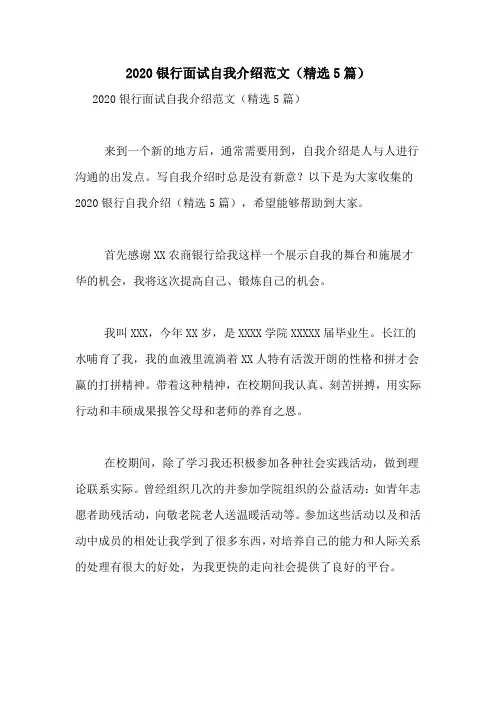 2020 银行面试自我介绍范文（精选 5 篇）

2020 银行面试自我介绍范文（精选 5 篇）

来到一个新的地方后，通常需要用到，自我介绍是人与人进行沟通的出发点。写自我介绍时总是没有新意？以下是为大家收集的 2020 银行自我介绍（精选 5 篇），希望能够帮助到大家。

首先感谢 XX 农商银行给我这样一个展示自我的舞台和施展才华的机会，我将这次提高自己、锻炼自己的机会。

我叫 XXX，今年 XX 岁，是 XXXX 学院 XXXXX 届毕业生。长江的水哺育了我，我的血液里流淌着 XX 人特有活泼开朗的性格和拼才会赢的打拼精神。带着这种精神，在校期间我认真、刻苦拼搏，用实际行动和丰硕成果报答父母和老师的养育之恩。

在校期间，除了学习我还积极参加各种社会实践活动，做到理论联系实际。曾经组织几次的并参加学院组织的公益活动：如青年志愿者助残活动，向敬老院老人送温暖活动等。参加这些活动以及和活动中成员的相处让我学到了很多东西，对培养自己的能力和人际关系的处理有很大的好处，为我更快的走向社会提供了良好的平台。